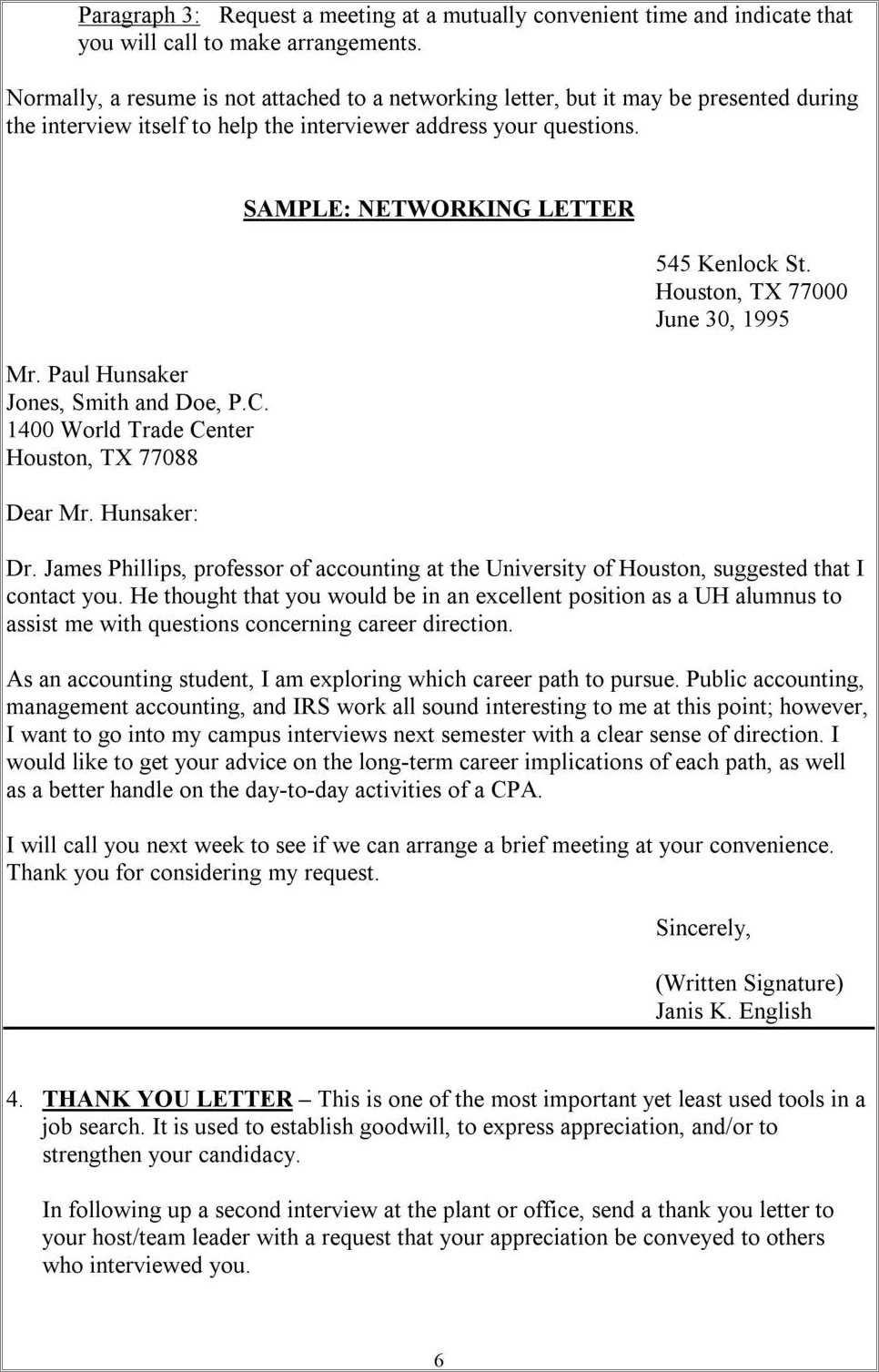 Paragraph 3: Request a meeting at a mutually convenient time and indicate that you will call to make arrangements.

Normally, a resume is not attached to a networking letter, but it may be presented during the interview itself to help the interviewer address your questions.

SAMPLE: NETWORKING LETTER

545 Kenlock St.
Houston, TX 77000
June 30, 1995

Mr. Paul Hunsaker
Jones, Smith and Doe, P.C.
1400 World Trade Center
Houston, TX 77088

Dear Mr. Hunsaker:

Dr. James Phillips, professor of accounting at the University of Houston, suggested that I contact you. He thought that you would be in an excellent position as a UH alumnus to assist me with questions concerning career direction.

As an accounting student, I am exploring which career path to pursue. Public accounting, management accounting, and IRS work all sound interesting to me at this point; however, I want to go into my campus interviews next semester with a clear sense of direction. I would like to get your advice on the long-term career implications of each path, as well as a better handle on the day-to-day activities of a CPA.

I will call you next week to see if we can arrange a brief meeting at your convenience. Thank you for considering my request.

Sincerely,

(Written Signature)
Janis K. English

4. THANK YOU LETTER – This is one of the most important yet least used tools in a job search. It is used to establish goodwill, to express appreciation, and/or to strengthen your candidacy.

In following up a second interview at the plant or office, send a thank you letter to your host/team leader with a request that your appreciation be conveyed to others who interviewed you.

6